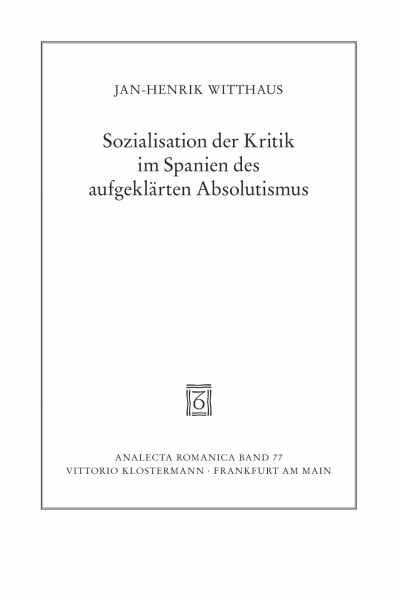 JAN-HENRIK WITTHAUS

Sozialisation der Kritik im Spanien des aufgeklärten Absolutismus

ANALECTA ROMANICA BAND 77
VITTORIO KLOSTERMANN · FRANKFURT AM MAIN